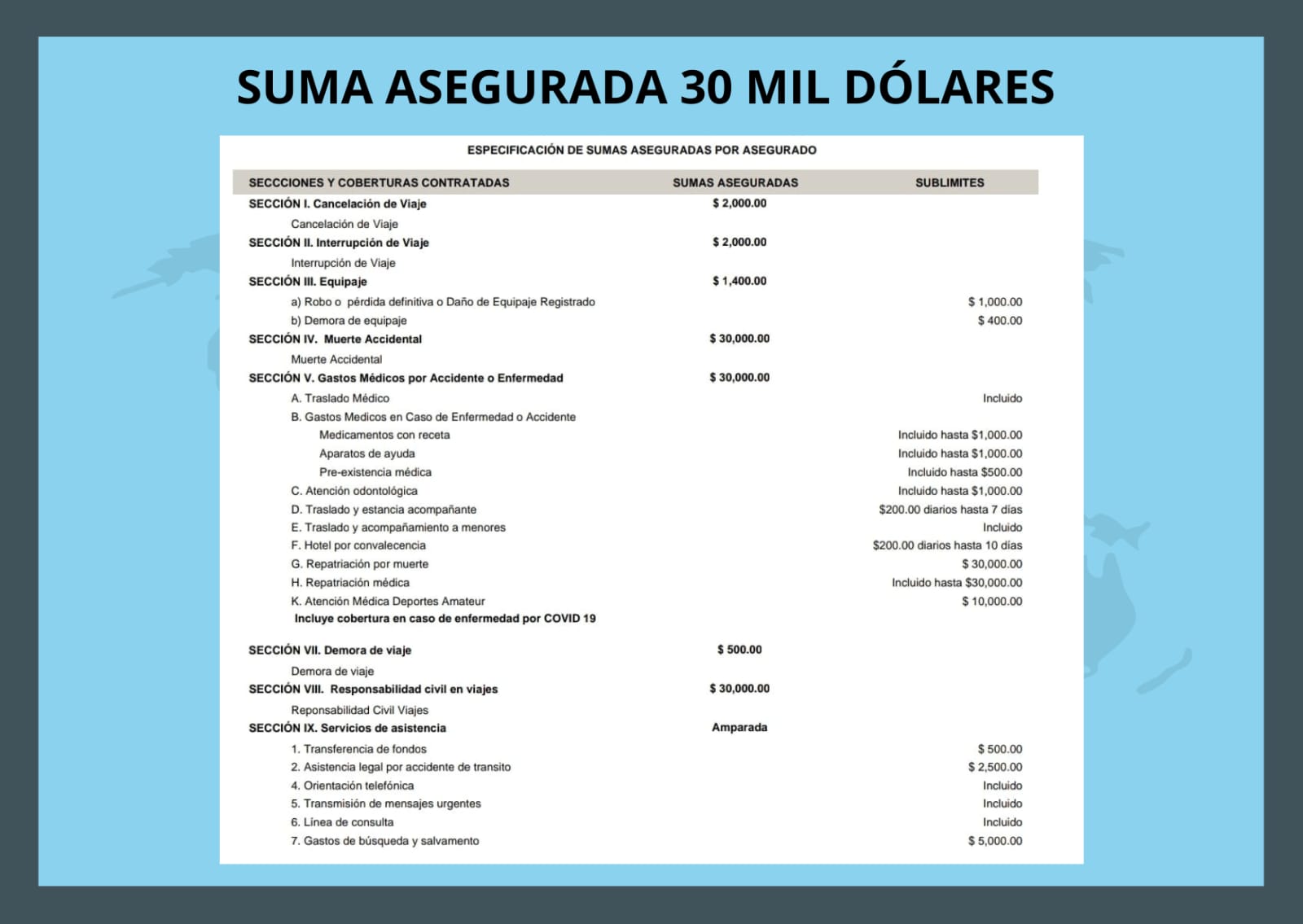 SUMA ASEGURADA 30 MIL DÓLARES

ESPECIFICACIÓN DE SUMAS ASEGURADAS POR ASEGURADO

| SECCCIONES Y COBERTURAS CONTRATADAS | SUMAS ASEGURADAS | SUBLIMITES |
|---|---|---|
| SECCIÓN I. Cancelación de Viaje | $ 2,000.00 | |
| Cancelación de Viaje | | |
| SECCIÓN II. Interrupción de Viaje | $ 2,000.00 | |
| Interrupción de Viaje | | |
| SECCIÓN III. Equipaje | $ 1,400.00 | |
| a) Robo o pérdida definitiva o Daño de Equipaje Registrado | | $ 1,000.00 |
| b) Demora de equipaje | | $ 400.00 |
| SECCIÓN IV. Muerte Accidental | $ 30,000.00 | |
| Muerte Accidental | | |
| SECCIÓN V. Gastos Médicos por Accidente o Enfermedad | $ 30,000.00 | |
| A. Traslado Médico | | Incluido |
| B. Gastos Medicos en Caso de Enfermedad o Accidente | | |
| Medicamentos con receta | | Incluido hasta $1,000.00 |
| Aparatos de ayuda | | Incluido hasta $1,000.00 |
| Pre-existencia médica | | Incluido hasta $500.00 |
| C. Atención odontológica | | Incluido hasta $1,000.00 |
| D. Traslado y estancia acompañante | | $200.00 diarios hasta 7 días |
| E. Traslado y acompañamiento a menores | | Incluido |
| F. Hotel por convalecencia | | $200.00 diarios hasta 10 días |
| G. Repatriación por muerte | | $ 30,000.00 |
| H. Repatriación médica | | Incluido hasta $30,000.00 |
| K. Atención Médica Deportes Amateur | | $ 10,000.00 |
| Incluye cobertura en caso de enfermedad por COVID 19 | | |
| SECCIÓN VII. Demora de viaje | $ 500.00 | |
| Demora de viaje | | |
| SECCIÓN VIII. Responsabilidad civil en viajes | $ 30,000.00 | |
| Reponsabilidad Civil Viajes | | |
| SECCIÓN IX. Servicios de asistencia | Amparada | |
| 1. Transferencia de fondos | | $ 500.00 |
| 2. Asistencia legal por accidente de transito | | $ 2,500.00 |
| 4. Orientación telefónica | | Incluido |
| 5. Transmisión de mensajes urgentes | | Incluido |
| 6. Línea de consulta | | Incluido |
| 7. Gastos de búsqueda y salvamento | | $ 5,000.00 |